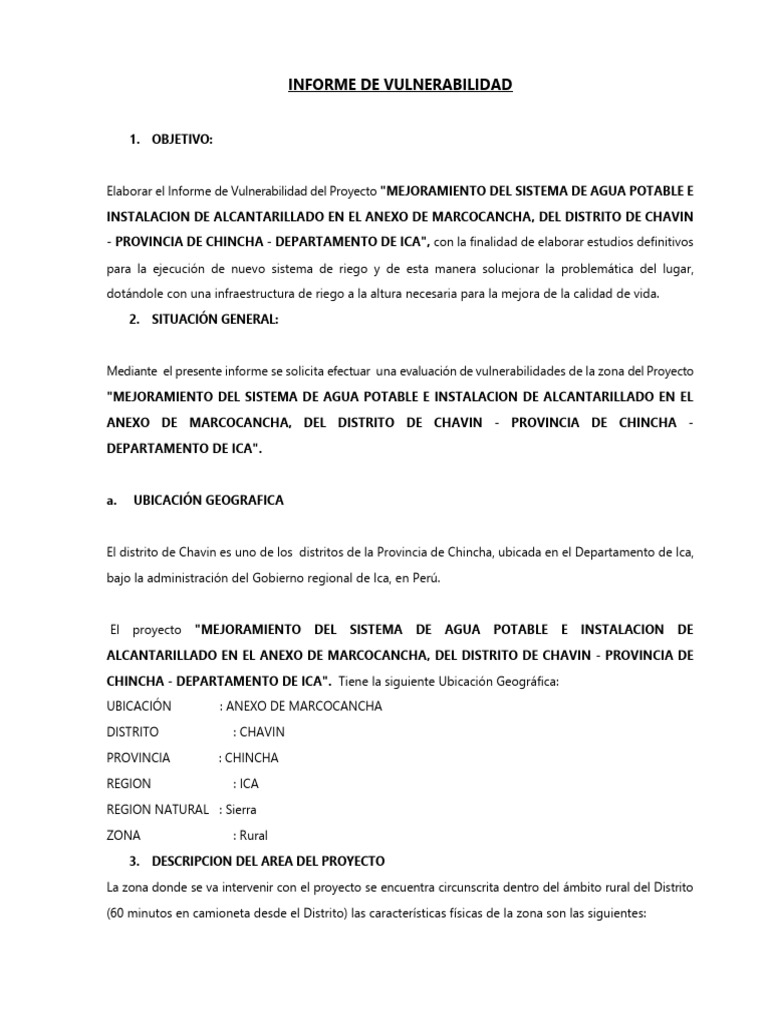 INFORME DE VULNERABILIDAD

1. OBJETIVO:

Elaborar el Informe de Vulnerabilidad del Proyecto "MEJORAMIENTO DEL SISTEMA DE AGUA POTABLE E INSTALACION DE ALCANTARILLADO EN EL ANEXO DE MARCOCANCHA, DEL DISTRITO DE CHAVIN - PROVINCIA DE CHINCHA - DEPARTAMENTO DE ICA", con la finalidad de elaborar estudios definitivos para la ejecución de nuevo sistema de riego y de esta manera solucionar la problemática del lugar, dotándole con una infraestructura de riego a la altura necesaria para la mejora de la calidad de vida.

2. SITUACIÓN GENERAL:

Mediante el presente informe se solicita efectuar una evaluación de vulnerabilidades de la zona del Proyecto "MEJORAMIENTO DEL SISTEMA DE AGUA POTABLE E INSTALACION DE ALCANTARILLADO EN EL ANEXO DE MARCOCANCHA, DEL DISTRITO DE CHAVIN - PROVINCIA DE CHINCHA - DEPARTAMENTO DE ICA".

a. UBICACIÓN GEOGRAFICA

El distrito de Chavin es uno de los distritos de la Provincia de Chincha, ubicada en el Departamento de Ica, bajo la administración del Gobierno regional de Ica, en Perú.

El proyecto "MEJORAMIENTO DEL SISTEMA DE AGUA POTABLE E INSTALACION DE ALCANTARILLADO EN EL ANEXO DE MARCOCANCHA, DEL DISTRITO DE CHAVIN - PROVINCIA DE CHINCHA - DEPARTAMENTO DE ICA". Tiene la siguiente Ubicación Geográfica:
UBICACIÓN : ANEXO DE MARCOCANCHA
DISTRITO : CHAVIN
PROVINCIA : CHINCHA
REGION : ICA
REGION NATURAL : Sierra
ZONA : Rural

3. DESCRIPCION DEL AREA DEL PROYECTO

La zona donde se va intervenir con el proyecto se encuentra circunscrita dentro del ámbito rural del Distrito (60 minutos en camioneta desde el Distrito) las características físicas de la zona son las siguientes: